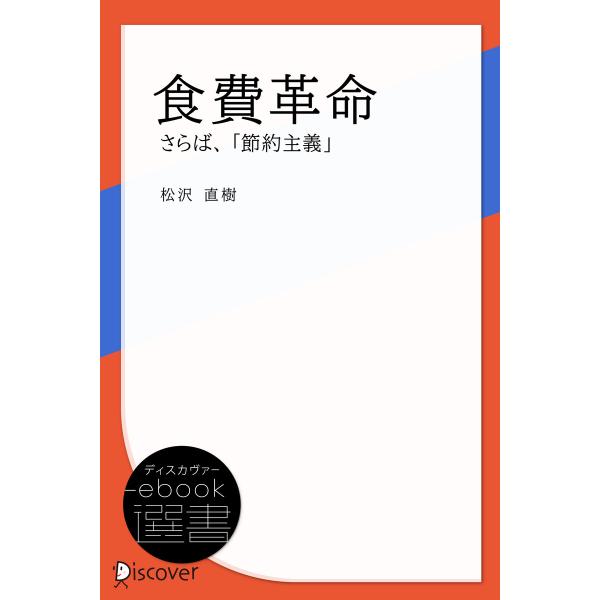 食費革命
さらば、「節約主義」

松沢　直樹

ディスカヴァー
ebook
選書

Discover